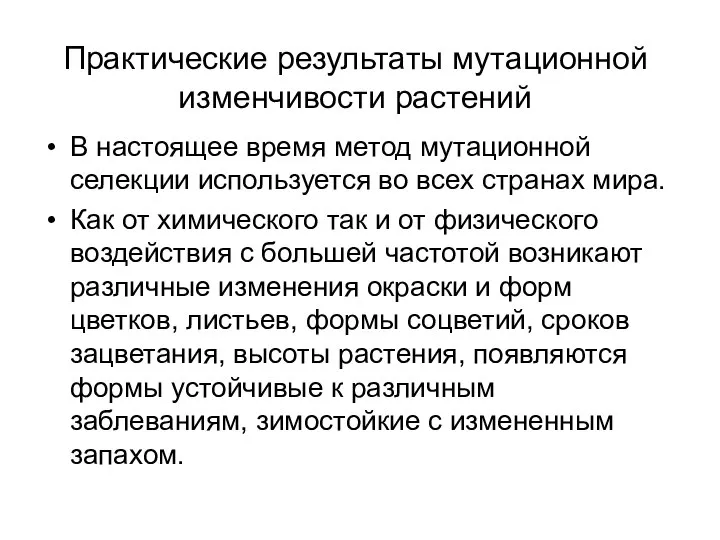 Практические результаты мутационной изменчивости растений

• В настоящее время метод мутационной селекции используется во всех странах мира.

• Как от химического так и от физического воздействия с большей частотой возникают различные изменения окраски и форм цветков, листьев, формы соцветий, сроков зацветания, высоты растения, появляются формы устойчивые к различным заблеваниям, зимостойкие с измененным запахом.